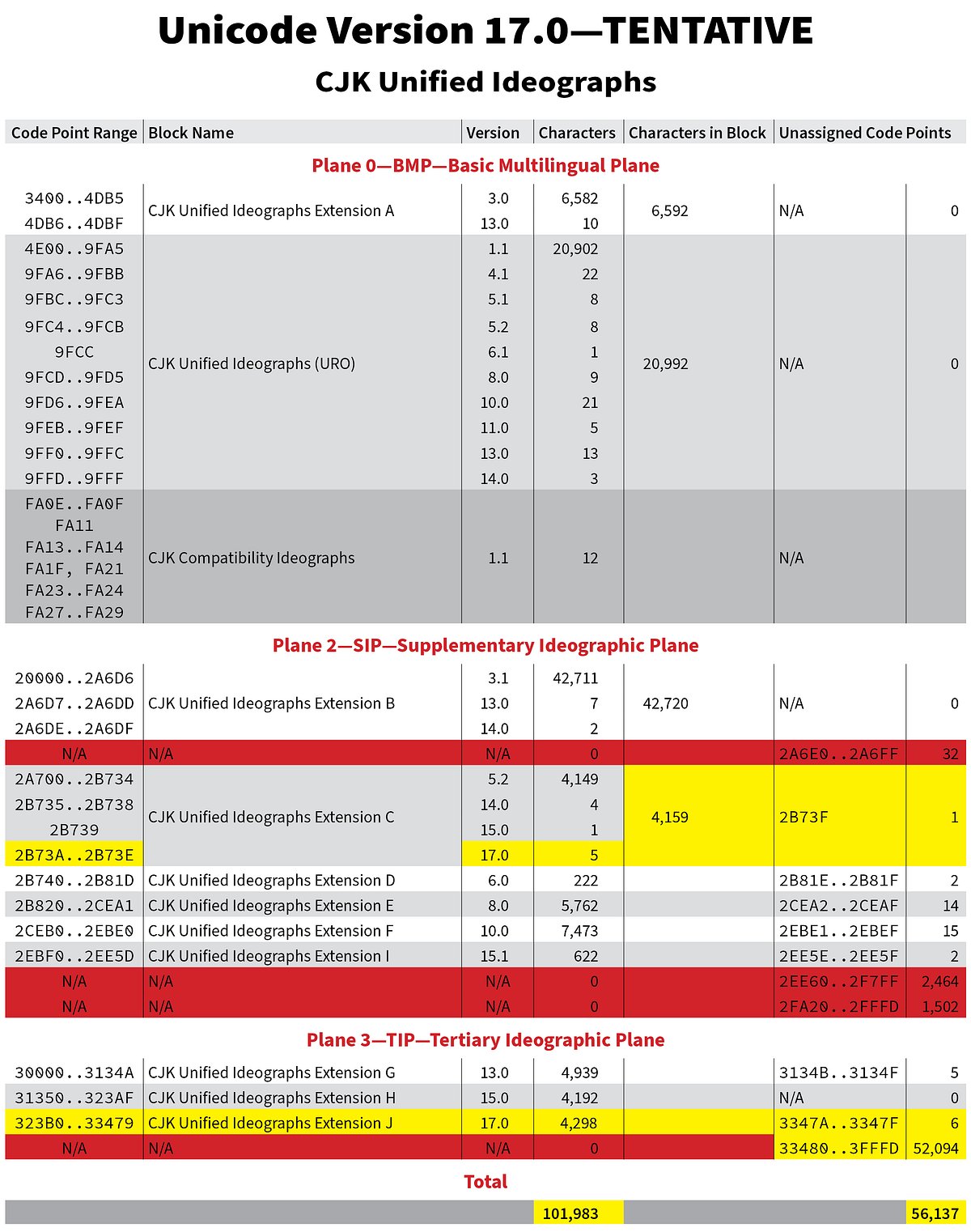 Unicode Version 17.0—TENTATIVE

CJK Unified Ideographs

| Code Point Range | Block Name | Version | Characters | Characters in Block | Unassigned Code Points | |
|---|---|---|---|---|---|---|
| Plane 0—BMP—Basic Multilingual Plane | | | | | | |
| 3400..4DB5 | CJK Unified Ideographs Extension A | 3.0 | 6,582 | 6,592 | N/A | 0 |
| 4DB6..4DBF | | 13.0 | 10 | | | |
| 4E00..9FA5 | CJK Unified Ideographs (URO) | 1.1 | 20,902 | 20,992 | N/A | 0 |
| 9FA6..9FBB | | 4.1 | 22 | | | |
| 9FBC..9FC3 | | 5.1 | 8 | | | |
| 9FC4..9FCB | | 5.2 | 8 | | | |
| 9FCC | | 6.1 | 1 | | | |
| 9FCD..9FD5 | | 8.0 | 9 | | | |
| 9FD6..9FEA | | 10.0 | 21 | | | |
| 9FEB..9FEF | | 11.0 | 5 | | | |
| 9FF0..9FFC | | 13.0 | 13 | | | |
| 9FFD..9FFF | | 14.0 | 3 | | | |
| FA0E..FA0F FA11 FA13..FA14 FA1F, FA21 FA23..FA24 FA27..FA29 | CJK Compatibility Ideographs | 1.1 | 12 | | N/A | |
| Plane 2—SIP—Supplementary Ideographic Plane | | | | | | |
| 20000..2A6D6 | CJK Unified Ideographs Extension B | 3.1 | 42,711 | 42,720 | N/A | 0 |
| 2A6D7..2A6DD | | 13.0 | 7 | | | |
| 2A6DE..2A6DF | | 14.0 | 2 | | | |
| N/A | N/A | N/A | 0 | | 2A6E0..2A6FF | 32 |
| 2A700..2B734 | CJK Unified Ideographs Extension C | 5.2 | 4,149 | 4,159 | 2B73F | 1 |
| 2B735..2B738 | | 14.0 | 4 | | | |
| 2B739 | | 15.0 | 1 | | | |
| 2B73A..2B73E | | 17.0 | 5 | | | |
| 2B740..2B81D | CJK Unified Ideographs Extension D | 6.0 | 222 | | 2B81E..2B81F | 2 |
| 2B820..2CEA1 | CJK Unified Ideographs Extension E | 8.0 | 5,762 | | 2CEA2..2CEAF | 14 |
| 2CEB0..2EBE0 | CJK Unified Ideographs Extension F | 10.0 | 7,473 | | 2EBE1..2EBEF | 15 |
| 2EBF0..2EE5D | CJK Unified Ideographs Extension I | 15.1 | 622 | | 2EE5E..2EE5F | 2 |
| N/A | N/A | N/A | 0 | | 2EE60..2F7FF | 2,464 |
| N/A | N/A | N/A | 0 | | 2FA20..2FFFD | 1,502 |
| Plane 3—TIP—Tertiary Ideographic Plane | | | | | | |
| 30000..3134A | CJK Unified Ideographs Extension G | 13.0 | 4,939 | | 3134B..3134F | 5 |
| 31350..323AF | CJK Unified Ideographs Extension H | 15.0 | 4,192 | | N/A | 0 |
| 323B0..33479 | CJK Unified Ideographs Extension J | 17.0 | 4,298 | | 3347A..3347F | 6 |
| N/A | N/A | N/A | 0 | | 33480..3FFFD | 52,094 |
| Total | | | | | | |
| | | | 101,983 | | | 56,137 |